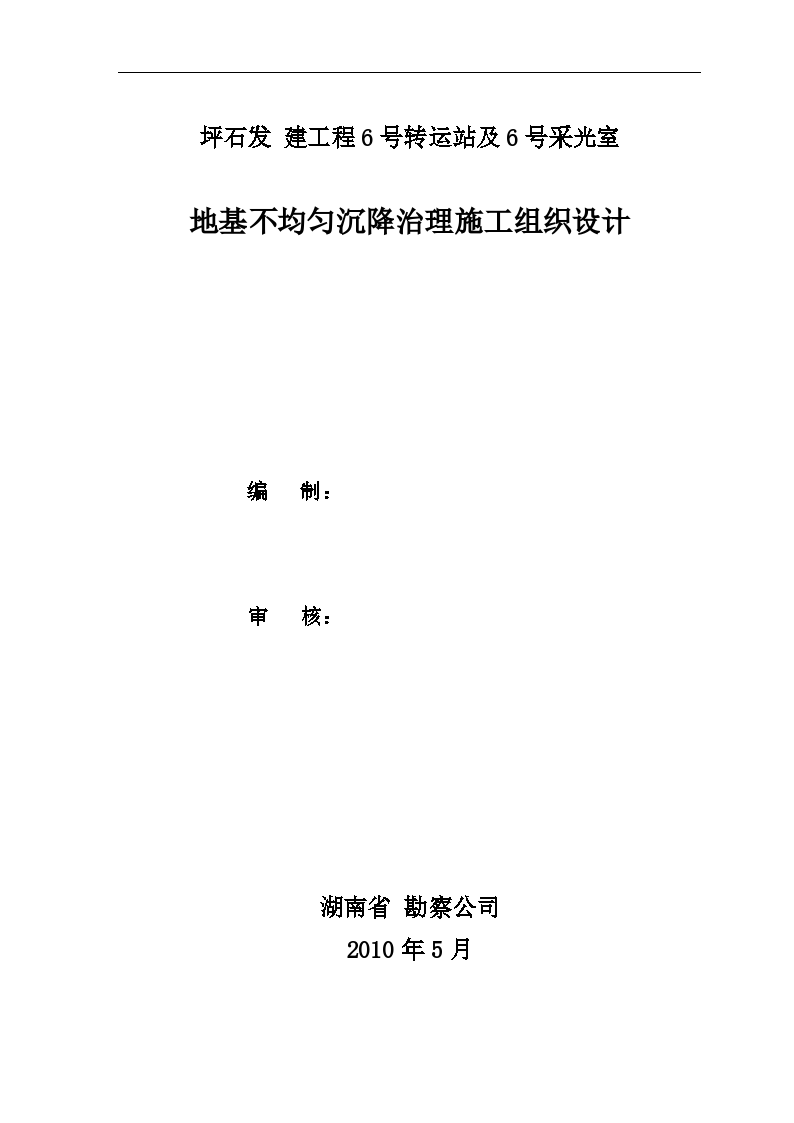 坪石发 建工程6号转运站及6号采光室

地基不均匀沉降治理施工组织设计

编　制：

审　核：

湖南省 勘察公司

2010年5月